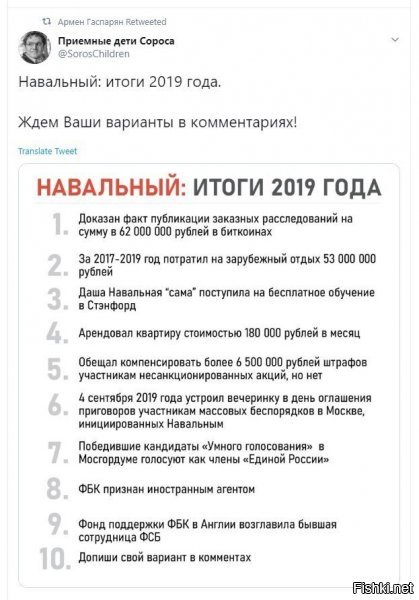 Армен Гаспарян Retweeted

Приемные дети Сороса
@SorosChildren

Навальный: итоги 2019 года.

Ждем Ваши варианты в комментариях!

Translate Tweet

НАВАЛЬНЫЙ: ИТОГИ 2019 ГОДА

1. Доказан факт публикации заказных расследований на сумму в 62 000 000 рублей в биткоинах

2. За 2017-2019 год потратил на зарубежный отдых 53 000 000 рублей

3. Даша Навальная "сама" поступила на бесплатное обучение в Стэнфорд

4. Арендовал квартиру стоимостью 180 000 рублей в месяц

5. Обещал компенсировать более 6 500 000 рублей штрафов участникам несанкционированных акций, но нет

6. 4 сентября 2019 года устроил вечеринку в день оглашения приговоров участникам массовых беспорядков в Москве, инициированных Навальным

7. Победившие кандидаты «Умного голосования» в Мосгордуме голосуют как члены «Единой России»

8. ФБК признан иностранным агентом

9. Фонд поддержки ФБК в Англии возглавила бывшая сотрудница ФСБ

10. Допиши свой вариант в комментах

Fishki.net